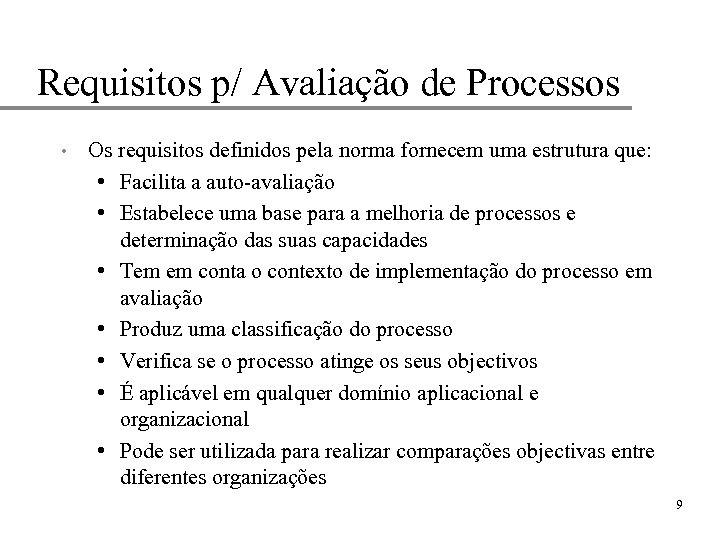 Requisitos p/ Avaliação de Processos

• Os requisitos definidos pela norma fornecem uma estrutura que:
  • Facilita a auto-avaliação
  • Estabelece uma base para a melhoria de processos e determinação das suas capacidades
  • Tem em conta o contexto de implementação do processo em avaliação
  • Produz uma classificação do processo
  • Verifica se o processo atinge os seus objectivos
  • É aplicável em qualquer domínio aplicacional e organizacional
  • Pode ser utilizada para realizar comparações objectivas entre diferentes organizações

9